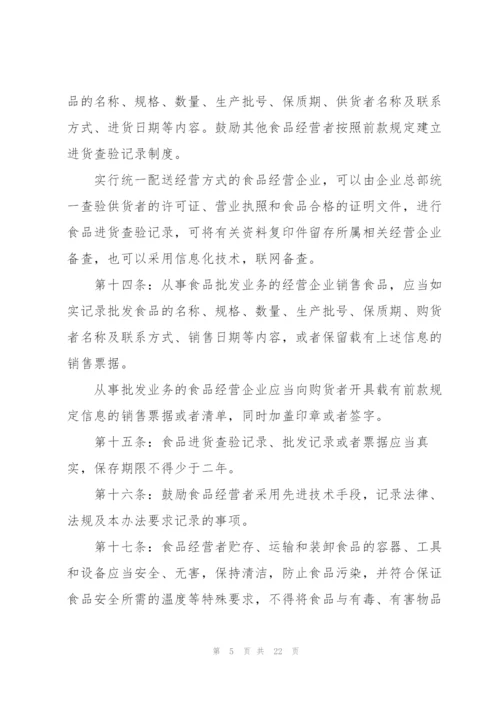 品的名称、规格、数量、生产批号、保质期、供货者名称及联系方式、进货日期等内容。鼓励其他食品经营者按照前款规定建立进货查验记录制度。

实行统一配送经营方式的食品经营企业，可以由企业总部统一查验供货者的许可证、营业执照和食品合格的证明文件，进行食品进货查验记录，可将有关资料复印件留存所属相关经营企业备查，也可以采用信息化技术，联网备查。

第十四条：从事食品批发业务的经营企业销售食品，应当如实记录批发食品的名称、规格、数量、生产批号、保质期、购货者名称及联系方式、销售日期等内容，或者保留载有上述信息的销售票据。

从事批发业务的食品经营企业应当向购货者开具载有前款规定信息的销售票据或者清单，同时加盖印章或者签字。

第十五条：食品进货查验记录、批发记录或者票据应当真实，保存期限不得少于二年。

第十六条：鼓励食品经营者采用先进技术手段，记录法律、法规及本办法要求记录的事项。

第十七条：食品经营者贮存、运输和装卸食品的容器、工具和设备应当安全、无害，保持清洁，防止食品污染，并符合保证食品安全所需的温度等特殊要求，不得将食品与有毒、有害物品

第 5 页 共 22 页